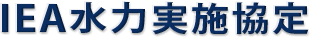 IEA水力実施協定